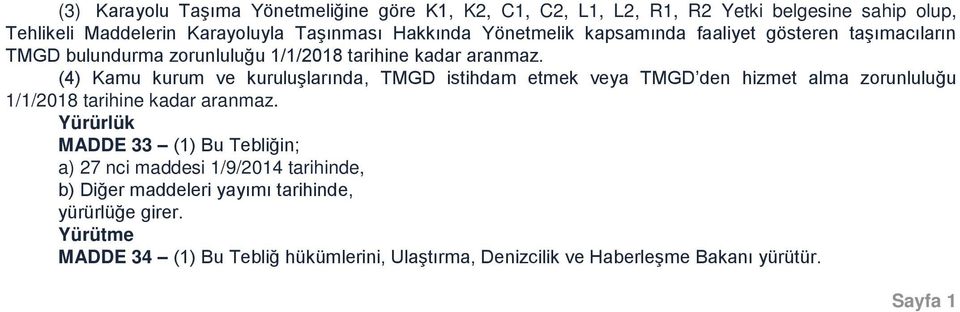 (3) Karayolu Taşıma Yönetmeliğine göre K1, K2, C1, C2, L1, L2, R1, R2 Yetki belgesine sahip olup, Tehlikeli Maddelerin Karayoluyla Taşınması Hakkında Yönetmelik kapsamında faaliyet gösteren taşımacıların TMGD bulundurma zorunluluğu 1/1/2018 tarihine kadar aranmaz.

(4) Kamu kurum ve kuruluşlarında, TMGD istihdam etmek veya TMGD'den hizmet alma zorunluluğu 1/1/2018 tarihine kadar aranmaz.

Yürürlük

MADDE 33 – (1) Bu Tebliğin;

a) 27 nci maddesi 1/9/2014 tarihinde,

b) Diğer maddeleri yayımı tarihinde,

yürürlüğe girer.

Yürütme

MADDE 34 – (1) Bu Tebliğ hükümlerini, Ulaştırma, Denizcilik ve Haberleşme Bakanı yürütür.

Sayfa 1